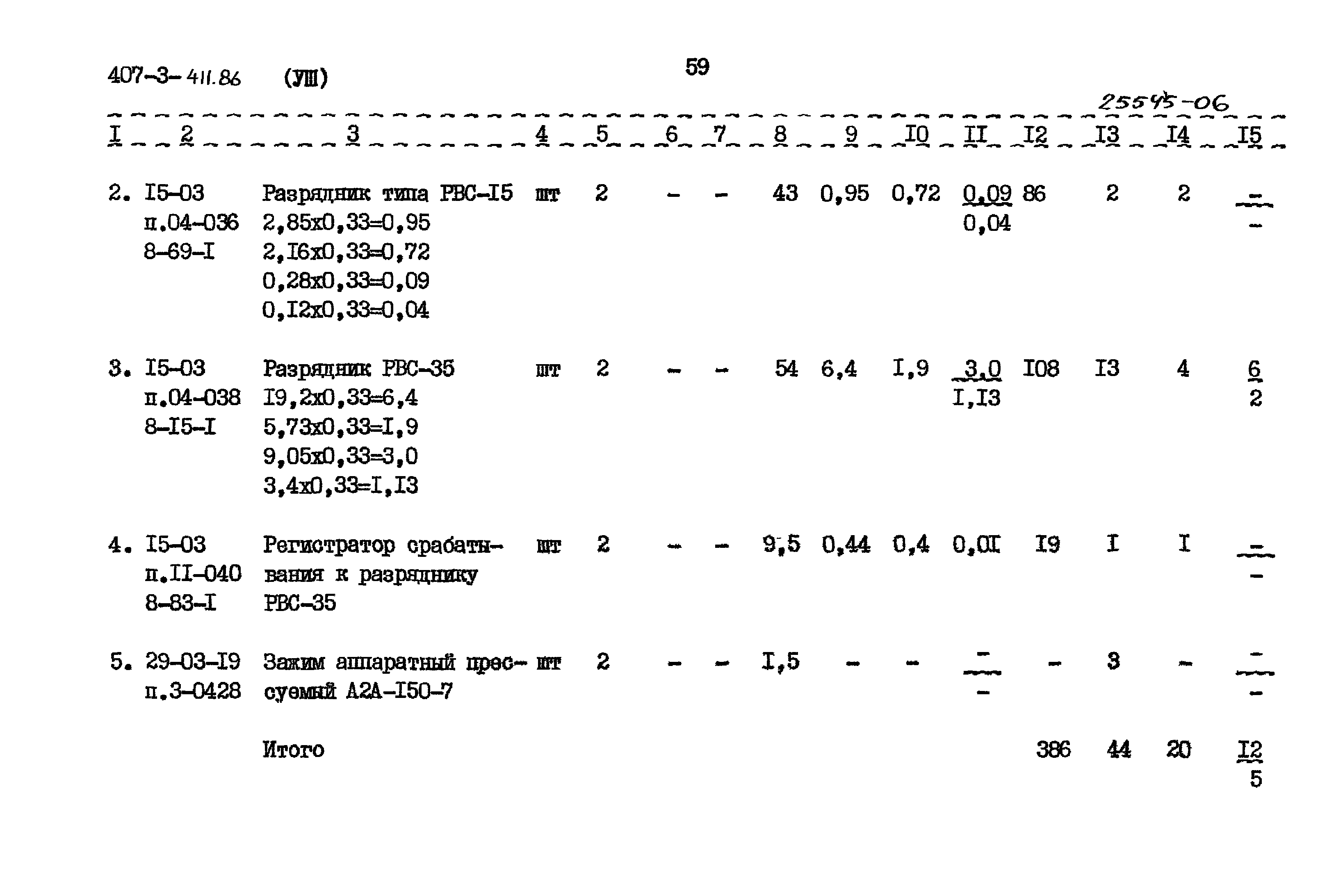 407-3-411.86 (УШ)

59

25545-06

| I | 2 | 3 | 4 | 5 | 6 | 7 | 8 | 9 | I0 | II | I2 | I3 | I4 | I5 |
|---|---|---|---|---|---|---|---|---|---|---|---|---|---|---|
| 2. | I5-03 п.04-036 8-69-I | Разрядник типа РВС-I5 2,85х0,33=0,95 2,I6х0,33=0,72 0,28х0,33=0,09 0,I2х0,33=0,04 | шт | 2 | - | - | 43 | 0,95 | 0,72 | $\frac{0,09}{0,04}$ | 86 | 2 | 2 | $\frac{-}{-}$ |
| 3. | I5-03 п.04-038 8-I5-I | Разрядник РВС-35 I9,2х0,33=6,4 5,73х0,33=I,9 9,05х0,33=3,0 3,4х0,33=I,I3 | шт | 2 | - | - | 54 | 6,4 | I,9 | $\frac{3,0}{I,I3}$ | I08 | I3 | 4 | $\frac{6}{2}$ |
| 4. | I5-03 п.II-040 8-83-I | Регистратор срабатывания к разряднику РВС-35 | шт | 2 | - | - | 9,5 | 0,44 | 0,4 | 0,0I | I9 | I | I | $\frac{-}{-}$ |
| 5. | 29-03-I9 п.3-0428 | Зажим аппаратный прессуемый А2А-I50-7 | шт | 2 | - | - | I,5 | - | - | $\frac{-}{-}$ | - | 3 | - | $\frac{-}{-}$ |
| | | Итого | | | | | | | | | 386 | 44 | 20 | $\frac{I2}{5}$ |